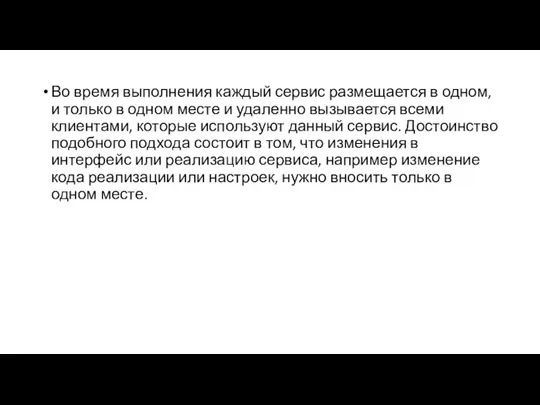 • Во время выполнения каждый сервис размещается в одном, и только в одном месте и удаленно вызывается всеми клиентами, которые используют данный сервис. Достоинство подобного подхода состоит в том, что изменения в интерфейс или реализацию сервиса, например изменение кода реализации или настроек, нужно вносить только в одном месте.